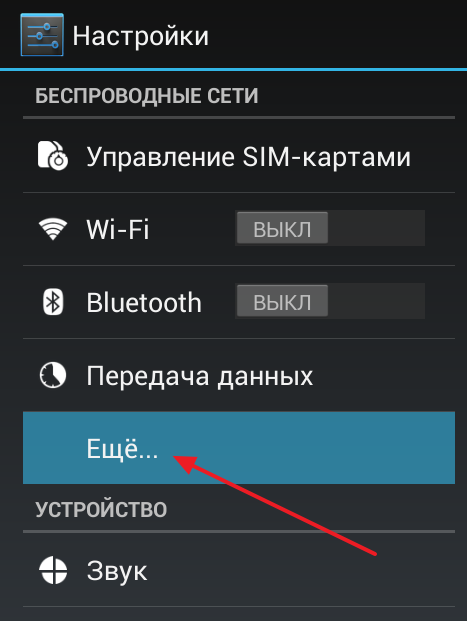 Настройки

БЕСПРОВОДНЫЕ СЕТИ

Управление SIM-картами

Wi-Fi ВЫКЛ

Bluetooth ВЫКЛ

Передача данных

Ещё...

УСТРОЙСТВО

Звук